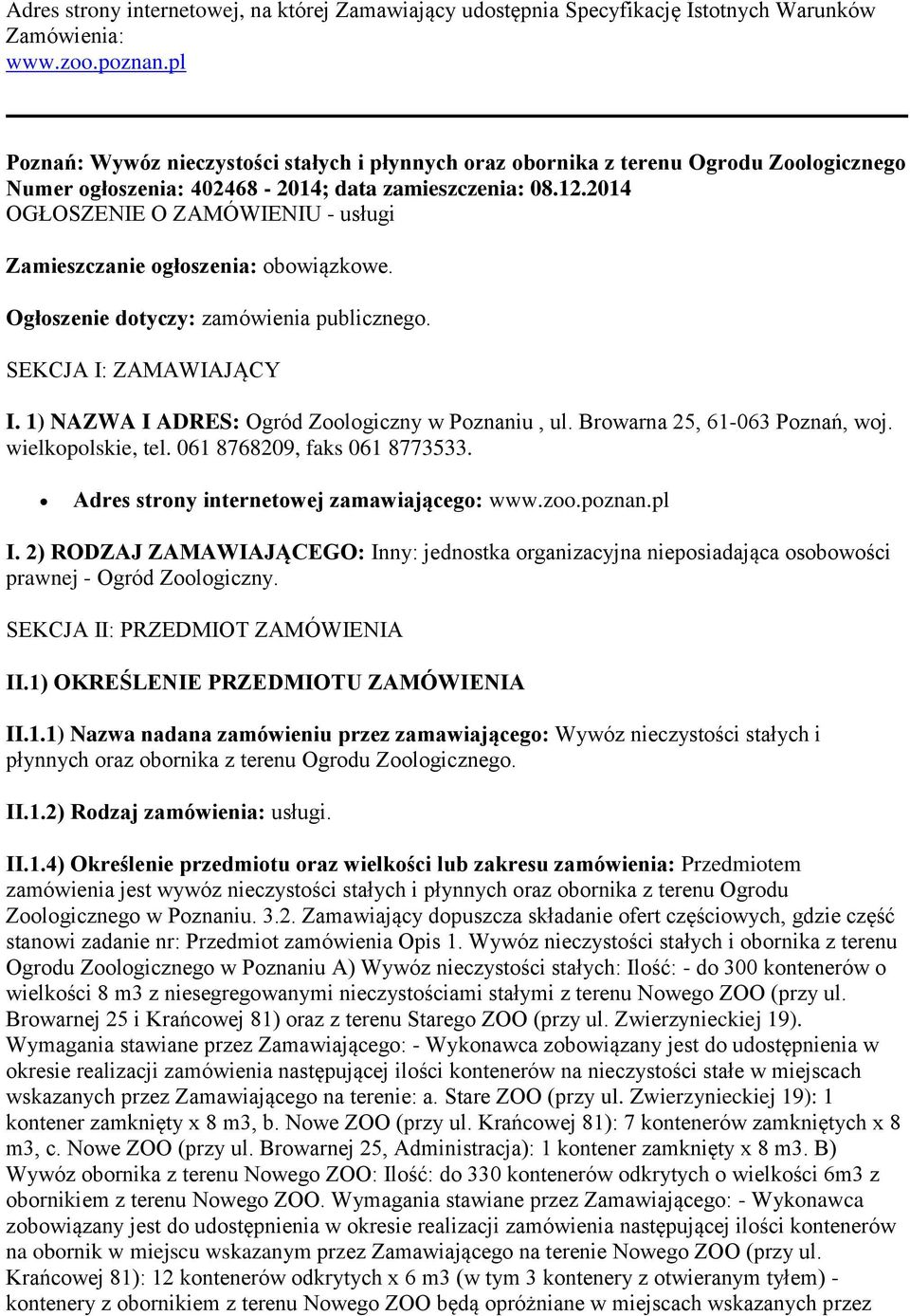 Adres strony internetowej, na której Zamawiający udostępnia Specyfikację Istotnych Warunków Zamówienia:
www.zoo.poznan.pl

Poznań: Wywóz nieczystości stałych i płynnych oraz obornika z terenu Ogrodu Zoologicznego
Numer ogłoszenia: 402468 - 2014; data zamieszczenia: 08.12.2014
OGŁOSZENIE O ZAMÓWIENIU - usługi

Zamieszczanie ogłoszenia: obowiązkowe.

Ogłoszenie dotyczy: zamówienia publicznego.

SEKCJA I: ZAMAWIAJĄCY

I. 1) NAZWA I ADRES: Ogród Zoologiczny w Poznaniu , ul. Browarna 25, 61-063 Poznań, woj. wielkopolskie, tel. 061 8768209, faks 061 8773533.

• Adres strony internetowej zamawiającego: www.zoo.poznan.pl

I. 2) RODZAJ ZAMAWIAJĄCEGO: Inny: jednostka organizacyjna nieposiadająca osobowości prawnej - Ogród Zoologiczny.

SEKCJA II: PRZEDMIOT ZAMÓWIENIA

II.1) OKREŚLENIE PRZEDMIOTU ZAMÓWIENIA

II.1.1) Nazwa nadana zamówieniu przez zamawiającego: Wywóz nieczystości stałych i płynnych oraz obornika z terenu Ogrodu Zoologicznego.

II.1.2) Rodzaj zamówienia: usługi.

II.1.4) Określenie przedmiotu oraz wielkości lub zakresu zamówienia: Przedmiotem zamówienia jest wywóz nieczystości stałych i płynnych oraz obornika z terenu Ogrodu Zoologicznego w Poznaniu. 3.2. Zamawiający dopuszcza składanie ofert częściowych, gdzie część stanowi zadanie nr: Przedmiot zamówienia Opis 1. Wywóz nieczystości stałych i obornika z terenu Ogrodu Zoologicznego w Poznaniu A) Wywóz nieczystości stałych: Ilość: - do 300 kontenerów o wielkości 8 m3 z niesegregowanymi nieczystościami stałymi z terenu Nowego ZOO (przy ul. Browarnej 25 i Krańcowej 81) oraz z terenu Starego ZOO (przy ul. Zwierzynieckiej 19). Wymagania stawiane przez Zamawiającego: - Wykonawca zobowiązany jest do udostępnienia w okresie realizacji zamówienia następującej ilości kontenerów na nieczystości stałe w miejscach wskazanych przez Zamawiającego na terenie: a. Stare ZOO (przy ul. Zwierzynieckiej 19): 1 kontener zamknięty x 8 m3, b. Nowe ZOO (przy ul. Krańcowej 81): 7 kontenerów zamkniętych x 8 m3, c. Nowe ZOO (przy ul. Browarnej 25, Administracja): 1 kontener zamknięty x 8 m3. B) Wywóz obornika z terenu Nowego ZOO: Ilość: do 330 kontenerów odkrytych o wielkości 6m3 z obornikiem z terenu Nowego ZOO. Wymagania stawiane przez Zamawiającego: - Wykonawca zobowiązany jest do udostępnienia w okresie realizacji zamówienia następującej ilości kontenerów na obornik w miejscu wskazanym przez Zamawiającego na terenie Nowego ZOO (przy ul. Krańcowej 81): 12 kontenerów odkrytych x 6 m3 (w tym 3 kontenery z otwieranym tyłem) - kontenery z obornikiem z terenu Nowego ZOO będą opróżniane w miejscach wskazanych przez